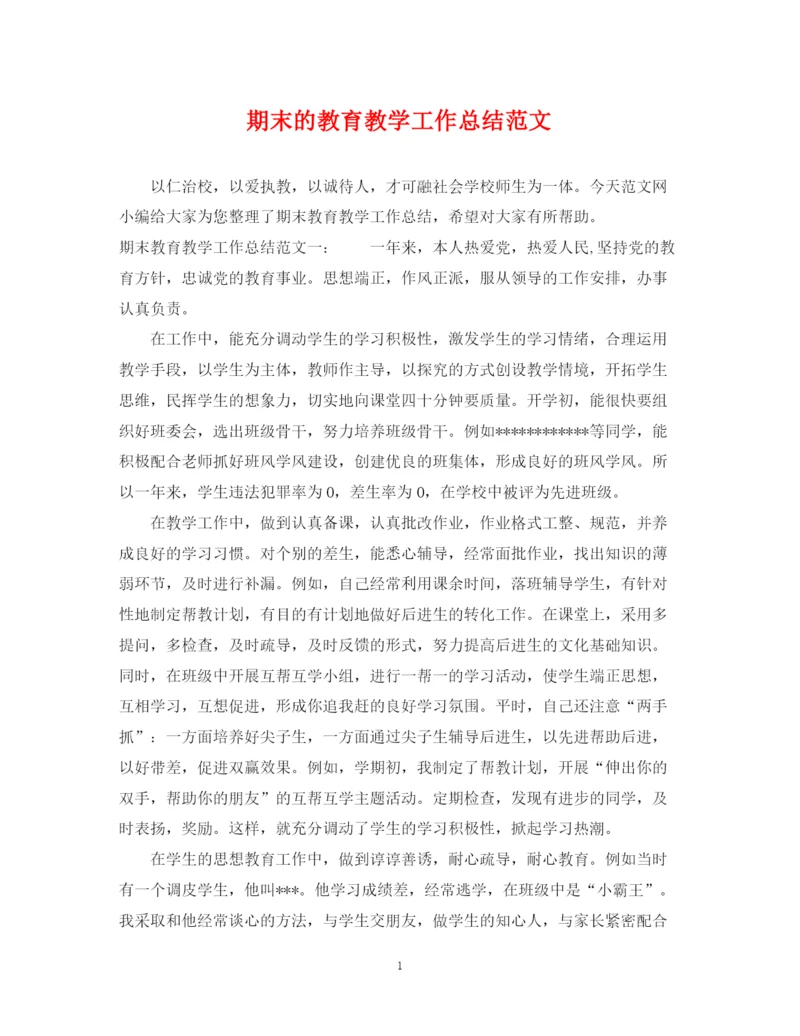 期末的教育教学工作总结范文

以仁治校，以爱执教，以诚待人，才可融社会学校师生为一体。今天范文网小编给大家为您整理了期末教育教学工作总结，希望对大家有所帮助。

期末教育教学工作总结范文一：　　一年来，本人热爱党，热爱人民,坚持党的教育方针，忠诚党的教育事业。思想端正，作风正派，服从领导的工作安排，办事认真负责。

在工作中，能充分调动学生的学习积极性，激发学生的学习情绪，合理运用教学手段，以学生为主体，教师作主导，以探究的方式创设教学情境，开拓学生思维，民挥学生的想象力，切实地向课堂四十分钟要质量。开学初，能很快要组织好班委会，选出班级骨干，努力培养班级骨干。例如************等同学，能积极配合老师抓好班风学风建设，创建优良的班集体，形成良好的班风学风。所以一年来，学生违法犯罪率为 0，差生率为 0，在学校中被评为先进班级。

在教学工作中，做到认真备课，认真批改作业，作业格式工整、规范，并养成良好的学习习惯。对个别的差生，能悉心辅导，经常面批作业，找出知识的薄弱环节，及时进行补漏。例如，自己经常利用课余时间，落班辅导学生，有针对性地制定帮教计划，有目的有计划地做好后进生的转化工作。在课堂上，采用多提问，多检查，及时疏导，及时反馈的形式，努力提高后进生的文化基础知识。同时，在班级中开展互帮互学小组，进行一帮一的学习活动，使学生端正思想，互相学习，互想促进，形成你追我赶的良好学习氛围。平时，自己还注意“两手抓”：一方面培养好尖子生，一方面通过尖子生辅导后进生，以先进帮助后进，以好带差，促进双赢效果。例如，学期初，我制定了帮教计划，开展“伸出你的双手，帮助你的朋友”的互帮互学主题活动。定期检查，发现有进步的同学，及时表扬，奖励。这样，就充分调动了学生的学习积极性，掀起学习热潮。

在学生的思想教育工作中，做到谆谆善诱，耐心疏导，耐心教育。例如当时有一个调皮学生，他叫***。他学习成绩差，经常逃学，在班级中是“小霸王”。我采取和他经常谈心的方法，与学生交朋友，做学生的知心人，与家长紧密配合

1